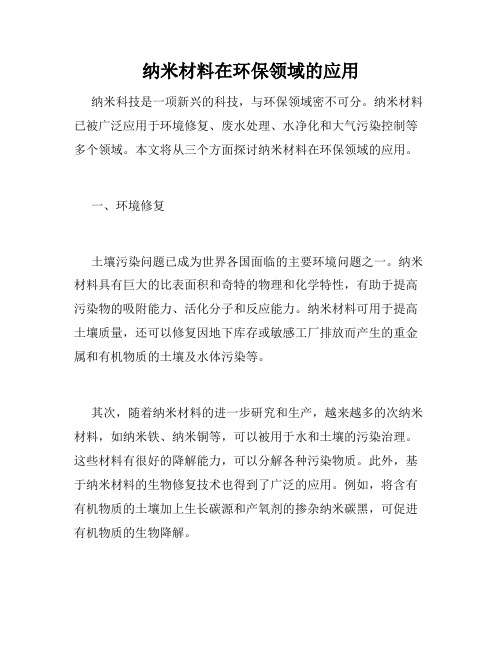 纳米材料在环保领域的应用

纳米科技是一项新兴的科技，与环保领域密不可分。纳米材料已被广泛应用于环境修复、废水处理、水净化和大气污染控制等多个领域。本文将从三个方面探讨纳米材料在环保领域的应用。

一、环境修复

土壤污染问题已成为世界各国面临的主要环境问题之一。纳米材料具有巨大的比表面积和奇特的物理和化学特性，有助于提高污染物的吸附能力、活化分子和反应能力。纳米材料可用于提高土壤质量，还可以修复因地下库存或敏感工厂排放而产生的重金属和有机物质的土壤及水体污染等。

其次，随着纳米材料的进一步研究和生产，越来越多的次纳米材料，如纳米铁、纳米铜等，可以被用于水和土壤的污染治理。这些材料有很好的降解能力，可以分解各种污染物质。此外，基于纳米材料的生物修复技术也得到了广泛的应用。例如，将含有有机物质的土壤加上生长碳源和产氧剂的掺杂纳米碳黑，可促进有机物质的生物降解。